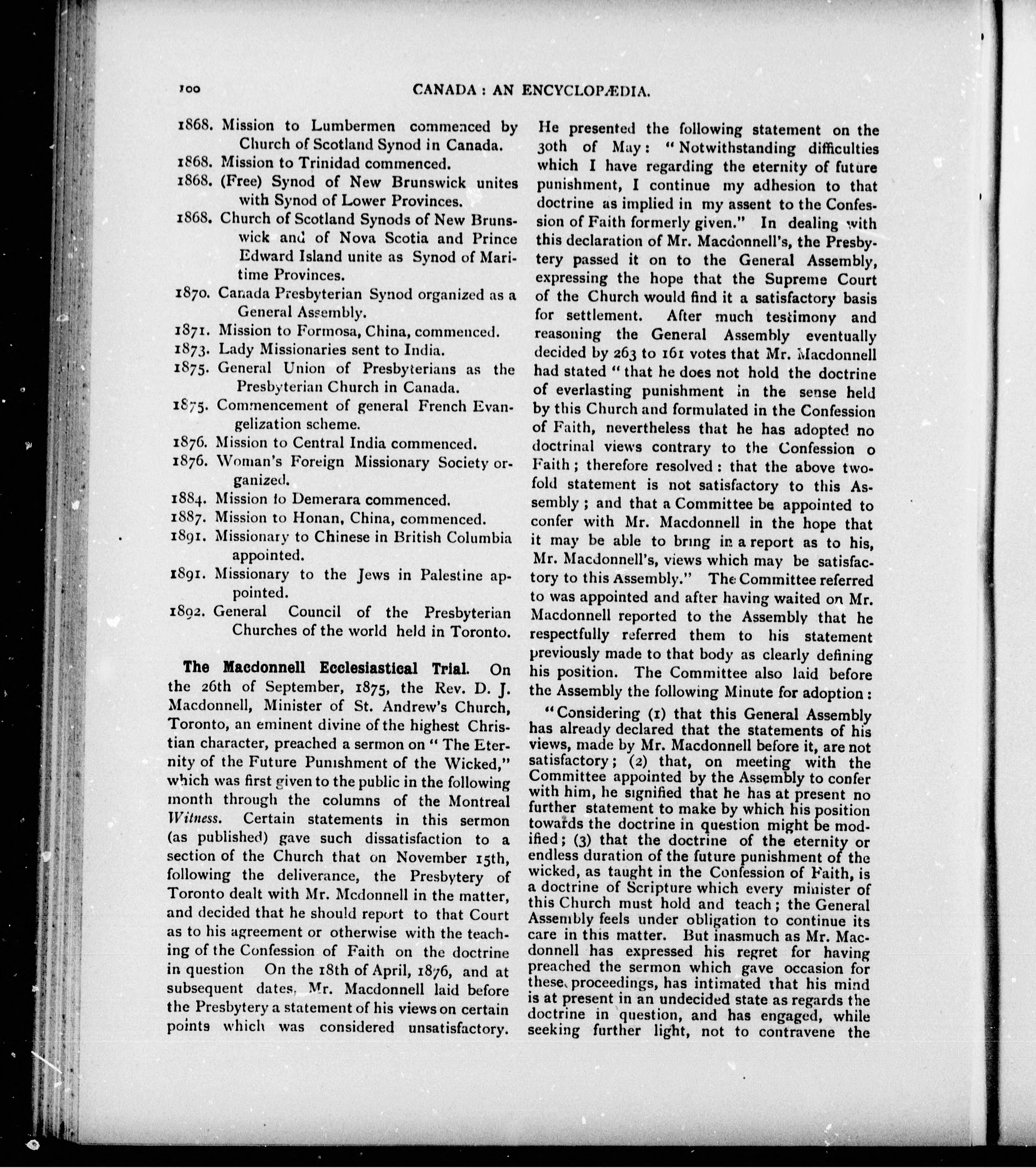 100 CANADA: AN ENCYCLOPÆDIA.

1868. Mission to Lumbermen commenced by Church of Scotland Synod in Canada.
1868. Mission to Trinidad commenced.
1868. (Free) Synod of New Brunswick unites with Synod of Lower Provinces.
1868. Church of Scotland Synods of New Brunswick and of Nova Scotia and Prince Edward Island unite as Synod of Maritime Provinces.
1870. Canada Presbyterian Synod organized as a General Assembly.
1871. Mission to Formosa, China, commenced.
1873. Lady Missionaries sent to India.
1875. General Union of Presbyterians as the Presbyterian Church in Canada.
1875. Commencement of general French Evangelization scheme.
1876. Mission to Central India commenced.
1876. Woman's Foreign Missionary Society organized.
1884. Mission to Demerara commenced.
1887. Mission to Honan, China, commenced.
1891. Missionary to Chinese in British Columbia appointed.
1891. Missionary to the Jews in Palestine appointed.
1892. General Council of the Presbyterian Churches of the world held in Toronto.

The Macdonnell Ecclesiastical Trial. On the 26th of September, 1875, the Rev. D. J. Macdonnell, Minister of St. Andrew's Church, Toronto, an eminent divine of the highest Christian character, preached a sermon on "The Eternity of the Future Punishment of the Wicked," which was first given to the public in the following month through the columns of the Montreal Witness. Certain statements in this sermon (as published) gave such dissatisfaction to a section of the Church that on November 15th, following the deliverance, the Presbytery of Toronto dealt with Mr. Mcdonnell in the matter, and decided that he should report to that Court as to his agreement or otherwise with the teaching of the Confession of Faith on the doctrine in question On the 18th of April, 1876, and at subsequent dates, Mr. Macdonnell laid before the Presbytery a statement of his views on certain points which was considered unsatisfactory. He presented the following statement on the 30th of May: "Notwithstanding difficulties which I have regarding the eternity of future punishment, I continue my adhesion to that doctrine as implied in my assent to the Confession of Faith formerly given." In dealing with this declaration of Mr. Macdonnell's, the Presbytery passed it on to the General Assembly, expressing the hope that the Supreme Court of the Church would find it a satisfactory basis for settlement. After much testimony and reasoning the General Assembly eventually decided by 263 to 161 votes that Mr. Macdonnell had stated "that he does not hold the doctrine of everlasting punishment in the sense held by this Church and formulated in the Confession of Faith, nevertheless that he has adopted no doctrinal views contrary to the Confession o Faith; therefore resolved: that the above twofold statement is not satisfactory to this Assembly; and that a Committee be appointed to confer with Mr. Macdonnell in the hope that it may be able to bring in a report as to his, Mr. Macdonnell's, views which may be satisfactory to this Assembly." The Committee referred to was appointed and after having waited on Mr. Macdonnell reported to the Assembly that he respectfully referred them to his statement previously made to that body as clearly defining his position. The Committee also laid before the Assembly the following Minute for adoption:

"Considering (1) that this General Assembly has already declared that the statements of his views, made by Mr. Macdonnell before it, are not satisfactory; (2) that, on meeting with the Committee appointed by the Assembly to confer with him, he signified that he has at present no further statement to make by which his position towards the doctrine in question might be modified; (3) that the doctrine of the eternity or endless duration of the future punishment of the wicked, as taught in the Confession of Faith, is a doctrine of Scripture which every minister of this Church must hold and teach; the General Assembly feels under obligation to continue its care in this matter. But inasmuch as Mr. Macdonnell has expressed his regret for having preached the sermon which gave occasion for these proceedings, has intimated that his mind is at present in an undecided state as regards the doctrine in question, and has engaged, while seeking further light, not to contravene the